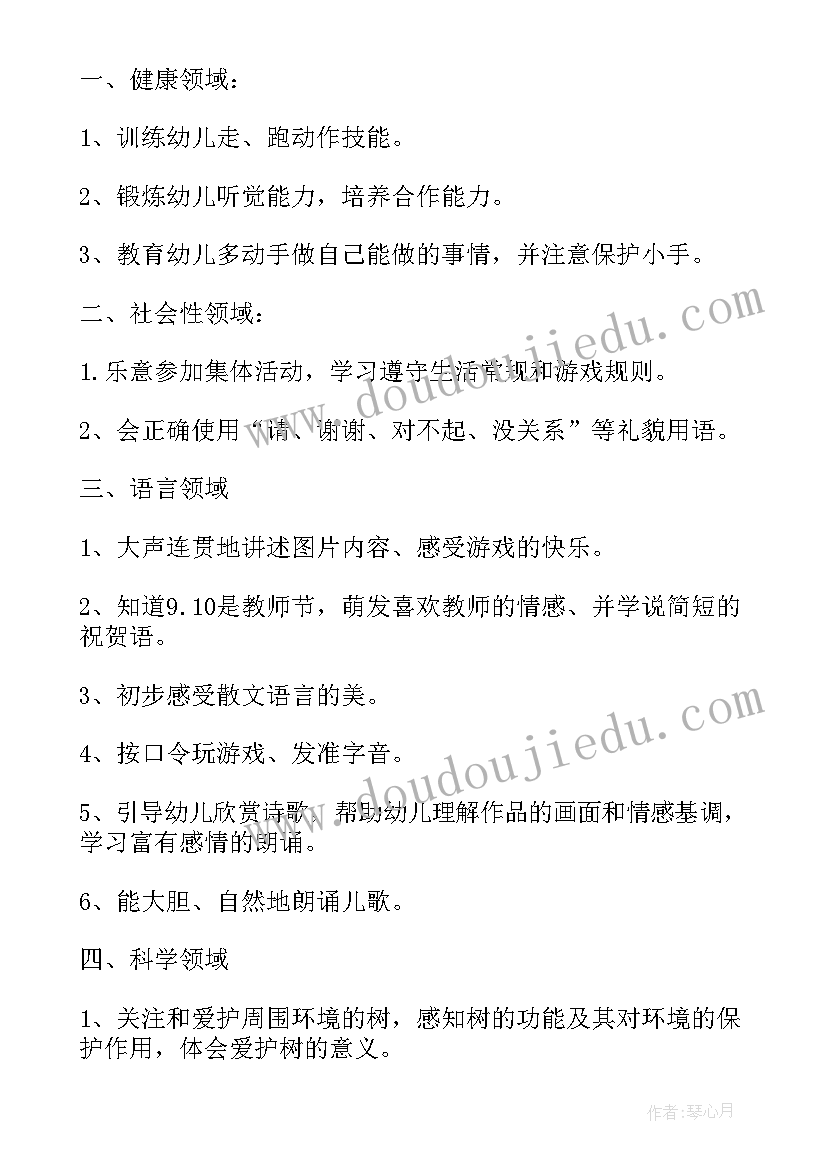 一、健康领域：

1、训练幼儿走、跑动作技能。

2、锻炼幼儿听觉能力，培养合作能力。

3、教育幼儿多动手做自己能做的事情，并注意保护小手。

二、社会性领域：

1.乐意参加集体活动，学习遵守生活常规和游戏规则。

2、会正确使用“请、谢谢、对不起、没关系”等礼貌用语。

三、语言领域

1、大声连贯地讲述图片内容、感受游戏的快乐。

2、知道9.10是教师节，萌发喜欢教师的情感、并学说简短的祝贺语。

3、初步感受散文语言的美。

4、按口令玩游戏、发准字音。

5、引导幼儿欣赏诗歌，帮助幼儿理解作品的画面和情感基调，学习富有感情的朗诵。

6、能大胆、自然地朗诵儿歌。

四、科学领域

1、关注和爱护周围环境的树，感知树的功能及其对环境的保护作用，体会爱护树的意义。

www.doudoujiedu.com

www.doudoujiedu.com

作者：琴心月